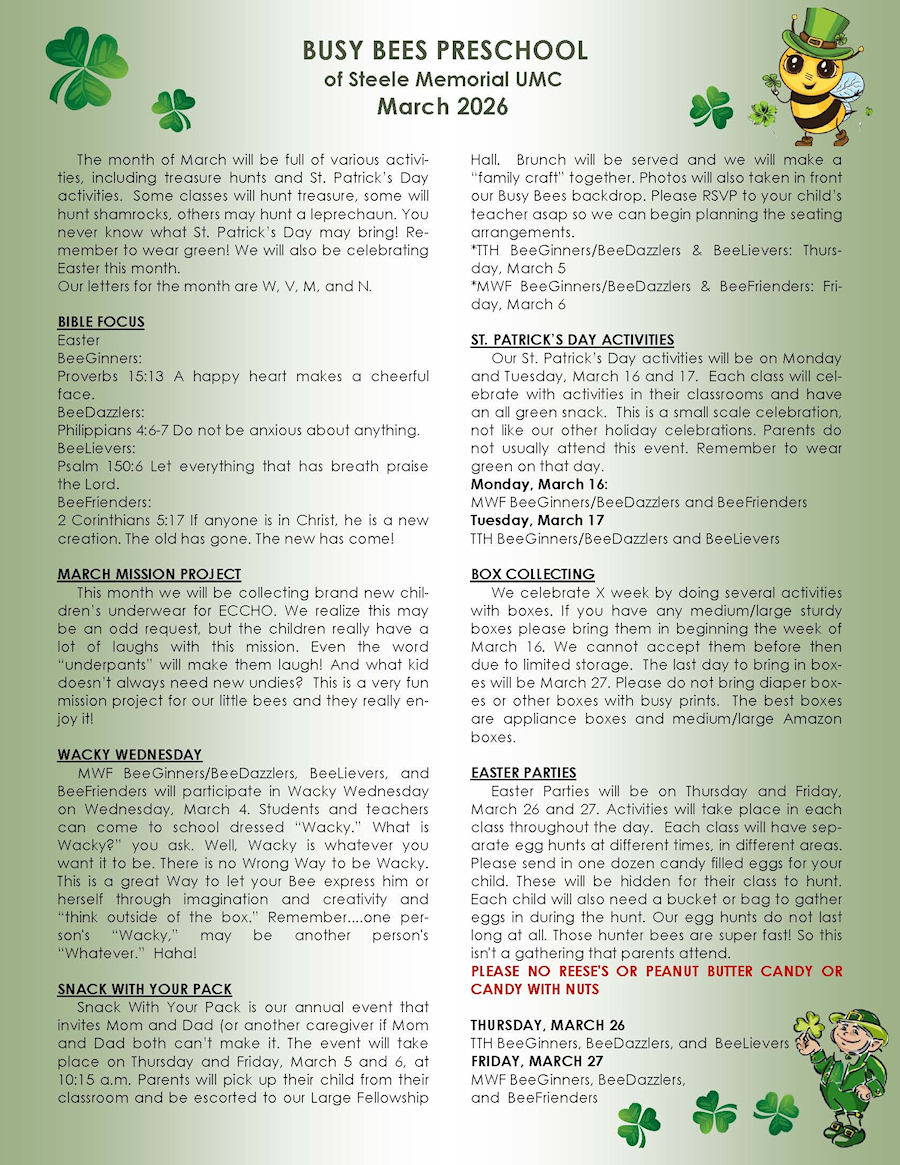 BUSY BEES PRESCHOOL
of Steele Memorial UMC
March 2026

The month of March will be full of various activities, including treasure hunts and St. Patrick's Day activities. Some classes will hunt treasure, some will hunt shamrocks, others may hunt a leprechaun. You never know what St. Patrick's Day may bring! Remember to wear green! We will also be celebrating Easter this month.
Our letters for the month are W, V, M, and N.

BIBLE FOCUS
Easter
BeeGinners:
Proverbs 15:13 A happy heart makes a cheerful face.
BeeDazzlers:
Philippians 4:6-7 Do not be anxious about anything.
BeeLievers:
Psalm 150:6 Let everything that has breath praise the Lord.
BeeFrienders:
2 Corinthians 5:17 If anyone is in Christ, he is a new creation. The old has gone. The new has come!

MARCH MISSION PROJECT
This month we will be collecting brand new children's underwear for ECCHO. We realize this may be an odd request, but the children really have a lot of laughs with this mission. Even the word "underpants" will make them laugh! And what kid doesn't always need new undies? This is a very fun mission project for our little bees and they really enjoy it!

WACKY WEDNESDAY
MWF BeeGinners/BeeDazzlers, BeeLievers, and BeeFrienders will participate in Wacky Wednesday on Wednesday, March 4. Students and teachers can come to school dressed "Wacky." What is Wacky?" you ask. Well, Wacky is whatever you want it to be. There is no Wrong Way to be Wacky. This is a great Way to let your Bee express him or herself through imagination and creativity and "think outside of the box." Remember....one person's "Wacky," may be another person's "Whatever." Haha!

SNACK WITH YOUR PACK
Snack With Your Pack is our annual event that invites Mom and Dad (or another caregiver if Mom and Dad both can't make it. The event will take place on Thursday and Friday, March 5 and 6, at 10:15 a.m. Parents will pick up their child from their classroom and be escorted to our Large Fellowship Hall. Brunch will be served and we will make a "family craft" together. Photos will also taken in front our Busy Bees backdrop. Please RSVP to your child's teacher asap so we can begin planning the seating arrangements.
*TTH BeeGinners/BeeDazzlers & BeeLievers: Thursday, March 5
*MWF BeeGinners/BeeDazzlers & BeeFrienders: Friday, March 6

ST. PATRICK'S DAY ACTIVITIES
Our St. Patrick's Day activities will be on Monday and Tuesday, March 16 and 17. Each class will celebrate with activities in their classrooms and have an all green snack. This is a small scale celebration, not like our other holiday celebrations. Parents do not usually attend this event. Remember to wear green on that day.
Monday, March 16:
MWF BeeGinners/BeeDazzlers and BeeFrienders
Tuesday, March 17
TTH BeeGinners/BeeDazzlers and BeeLievers

BOX COLLECTING
We celebrate X week by doing several activities with boxes. If you have any medium/large sturdy boxes please bring them in beginning the week of March 16. We cannot accept them before then due to limited storage. The last day to bring in boxes will be March 27. Please do not bring diaper boxes or other boxes with busy prints. The best boxes are appliance boxes and medium/large Amazon boxes.

EASTER PARTIES
Easter Parties will be on Thursday and Friday, March 26 and 27. Activities will take place in each class throughout the day. Each class will have separate egg hunts at different times, in different areas. Please send in one dozen candy filled eggs for your child. These will be hidden for their class to hunt. Each child will also need a bucket or bag to gather eggs in during the hunt. Our egg hunts do not last long at all. Those hunter bees are super fast! So this isn't a gathering that parents attend.
PLEASE NO REESE'S OR PEANUT BUTTER CANDY OR CANDY WITH NUTS

THURSDAY, MARCH 26
TTH BeeGinners, BeeDazzlers, and BeeLievers
FRIDAY, MARCH 27
MWF BeeGinners, BeeDazzlers, and BeeFrienders